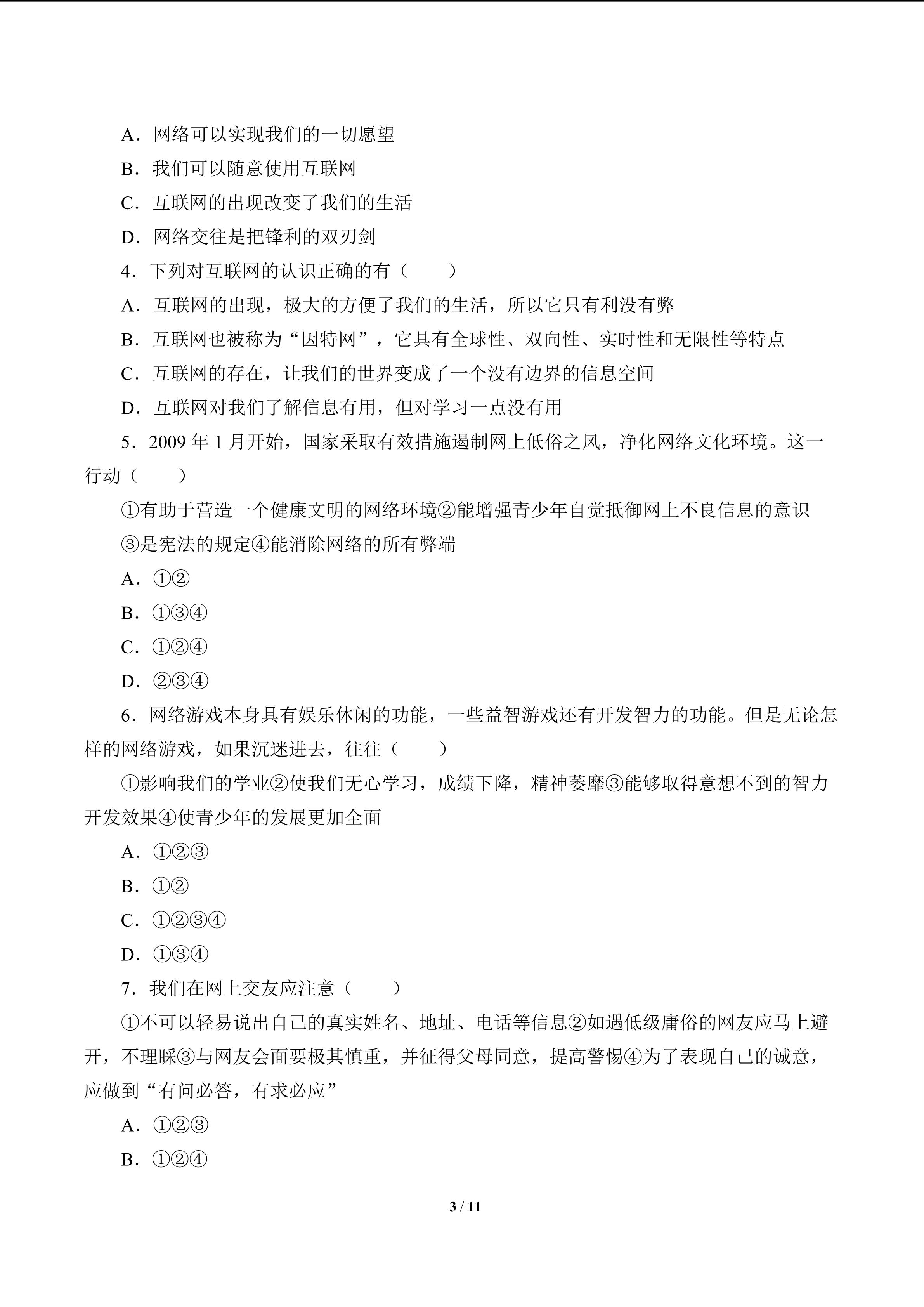 A．网络可以实现我们的一切愿望

B．我们可以随意使用互联网

C．互联网的出现改变了我们的生活

D．网络交往是把锋利的双刃剑

4．下列对互联网的认识正确的有（　　）

A．互联网的出现，极大的方便了我们的生活，所以它只有利没有弊

B．互联网也被称为“因特网”，它具有全球性、双向性、实时性和无限性等特点

C．互联网的存在，让我们的世界变成了一个没有边界的信息空间

D．互联网对我们了解信息有用，但对学习一点没有用

5．2009 年 1 月开始，国家采取有效措施遏制网上低俗之风，净化网络文化环境。这一行动（　　）

①有助于营造一个健康文明的网络环境②能增强青少年自觉抵御网上不良信息的意识

③是宪法的规定④能消除网络的所有弊端

A．①②

B．①③④

C．①②④

D．②③④

6．网络游戏本身具有娱乐休闲的功能，一些益智游戏还有开发智力的功能。但是无论怎样的网络游戏，如果沉迷进去，往往（　　）

①影响我们的学业②使我们无心学习，成绩下降，精神萎靡③能够取得意想不到的智力开发效果④使青少年的发展更加全面

A．①②③

B．①②

C．①②③④

D．①③④

7．我们在网上交友应注意（　　）

①不可以轻易说出自己的真实姓名、地址、电话等信息②如遇低级庸俗的网友应马上避开，不理睬③与网友会面要极其慎重，并征得父母同意，提高警惕④为了表现自己的诚意，应做到“有问必答，有求必应”

A．①②③

B．①②④

3 / 11